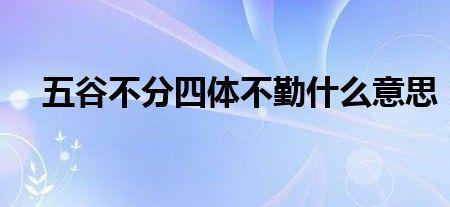 五谷不分四体不勤什么意思